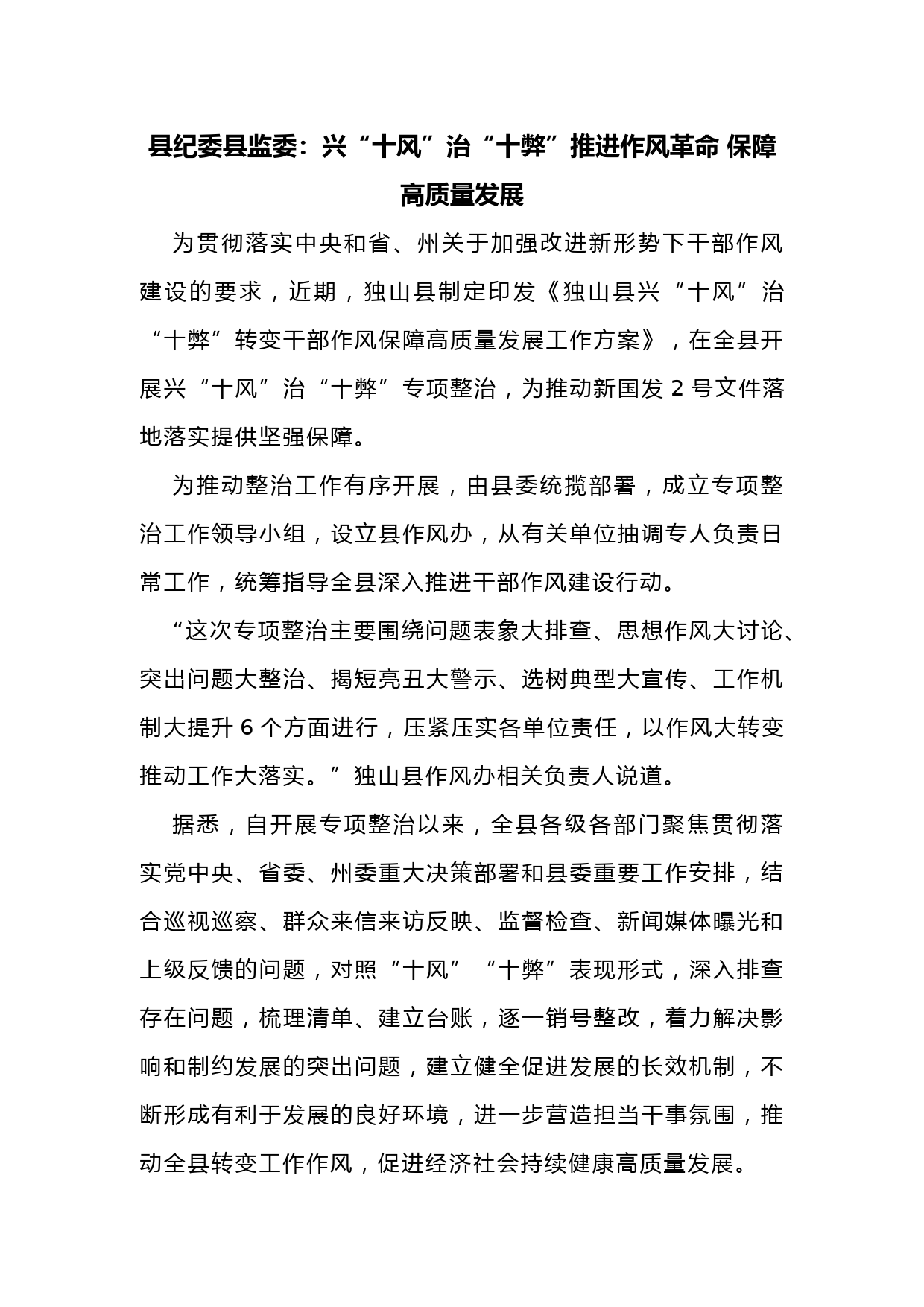 县纪委县监委：兴“十风”治“十弊”推进作风革命 保障高质量发展

为贯彻落实中央和省、州关于加强改进新形势下干部作风建设的要求，近期，独山县制定印发《独山县兴“十风”治“十弊”转变干部作风保障高质量发展工作方案》，在全县开展兴“十风”治“十弊”专项整治，为推动新国发 2 号文件落地落实提供坚强保障。

为推动整治工作有序开展，由县委统揽部署，成立专项整治工作领导小组，设立县作风办，从有关单位抽调专人负责日常工作，统筹指导全县深入推进干部作风建设行动。

“这次专项整治主要围绕问题表象大排查、思想作风大讨论、突出问题大整治、揭短亮丑大警示、选树典型大宣传、工作机制大提升 6 个方面进行，压紧压实各单位责任，以作风大转变推动工作大落实。”独山县作风办相关负责人说道。

据悉，自开展专项整治以来，全县各级各部门聚焦贯彻落实党中央、省委、州委重大决策部署和县委重要工作安排，结合巡视巡察、群众来信来访反映、监督检查、新闻媒体曝光和上级反馈的问题，对照“十风”“十弊”表现形式，深入排查存在问题，梳理清单、建立台账，逐一销号整改，着力解决影响和制约发展的突出问题，建立健全促进发展的长效机制，不断形成有利于发展的良好环境，进一步营造担当干事氛围，推动全县转变工作作风，促进经济社会持续健康高质量发展。